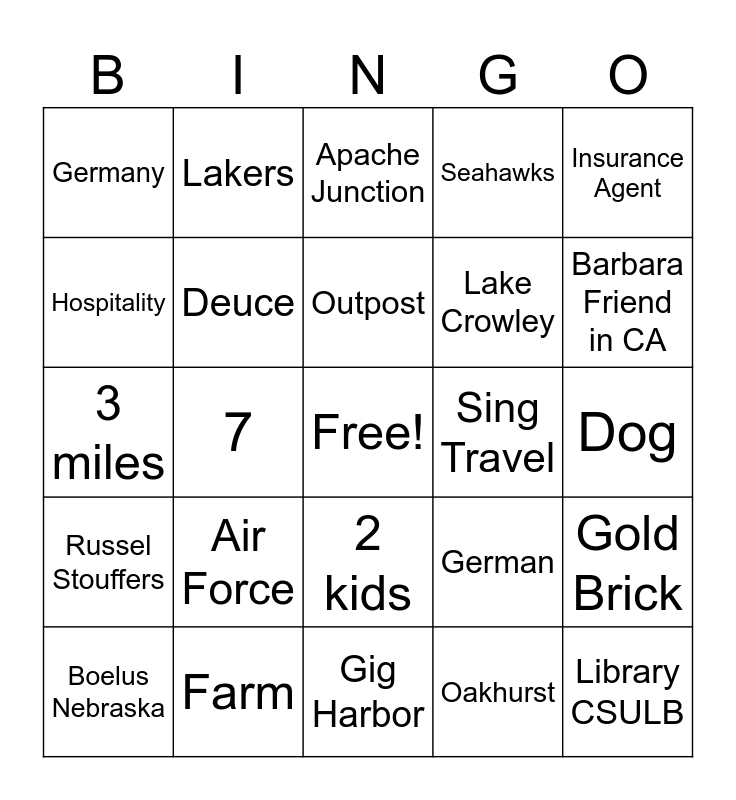 | B | I | N | G | O |
|---|---|---|---|---|
| Germany | Lakers | Apache Junction | Seahawks | Insurance Agent |
| Hospitality | Deuce | Outpost | Lake Crowley | Barbara Friend in CA |
| 3 miles | 7 | Free! | Sing Travel | Dog |
| Russel Stouffers | Air Force | 2 kids | German | Gold Brick |
| Boelus Nebraska | Farm | Gig Harbor | Oakhurst | Library CSULB |